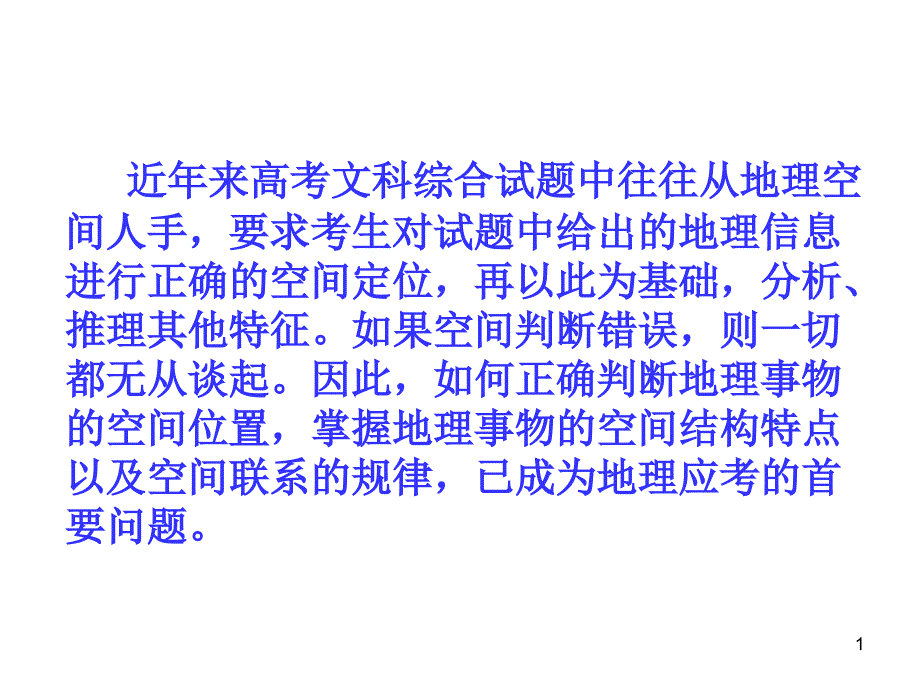 近年来高考文科综合试题中往往从地理空间人手，要求考生对试题中给出的地理信息进行正确的空间定位，再以此为基础，分析、推理其他特征。如果空间判断错误，则一切都无从谈起。因此，如何正确判断地理事物的空间位置，掌握地理事物的空间结构特点以及空间联系的规律，已成为地理应考的首要问题。

1